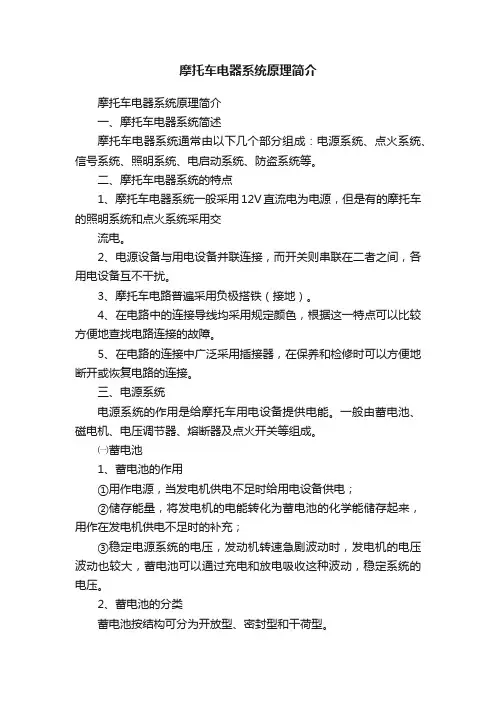 摩托车电器系统原理简介

摩托车电器系统原理简介

一、摩托车电器系统简述

摩托车电器系统通常由以下几个部分组成：电源系统、点火系统、信号系统、照明系统、电启动系统、防盗系统等。

二、摩托车电器系统的特点

1、摩托车电器系统一般采用12V直流电为电源，但是有的摩托车的照明系统和点火系统采用交

流电。

2、电源设备与用电设备并联连接，而开关则串联在二者之间，各用电设备互不干扰。

3、摩托车电路普遍采用负极搭铁（接地）。

4、在电路中的连接导线均采用规定颜色，根据这一特点可以比较方便地查找电路连接的故障。

5、在电路的连接中广泛采用插接器，在保养和检修时可以方便地断开或恢复电路的连接。

三、电源系统

电源系统的作用是给摩托车用电设备提供电能。一般由蓄电池、磁电机、电压调节器、熔断器及点火开关等组成。

㈠蓄电池

1、蓄电池的作用

①用作电源，当发电机供电不足时给用电设备供电；

②储存能量，将发电机的电能转化为蓄电池的化学能储存起来，用作在发电机供电不足时的补充；

③稳定电源系统的电压，发动机转速急剧波动时，发电机的电压波动也较大，蓄电池可以通过充电和放电吸收这种波动，稳定系统的电压。

2、蓄电池的分类

蓄电池按结构可分为开放型、密封型和干荷型。